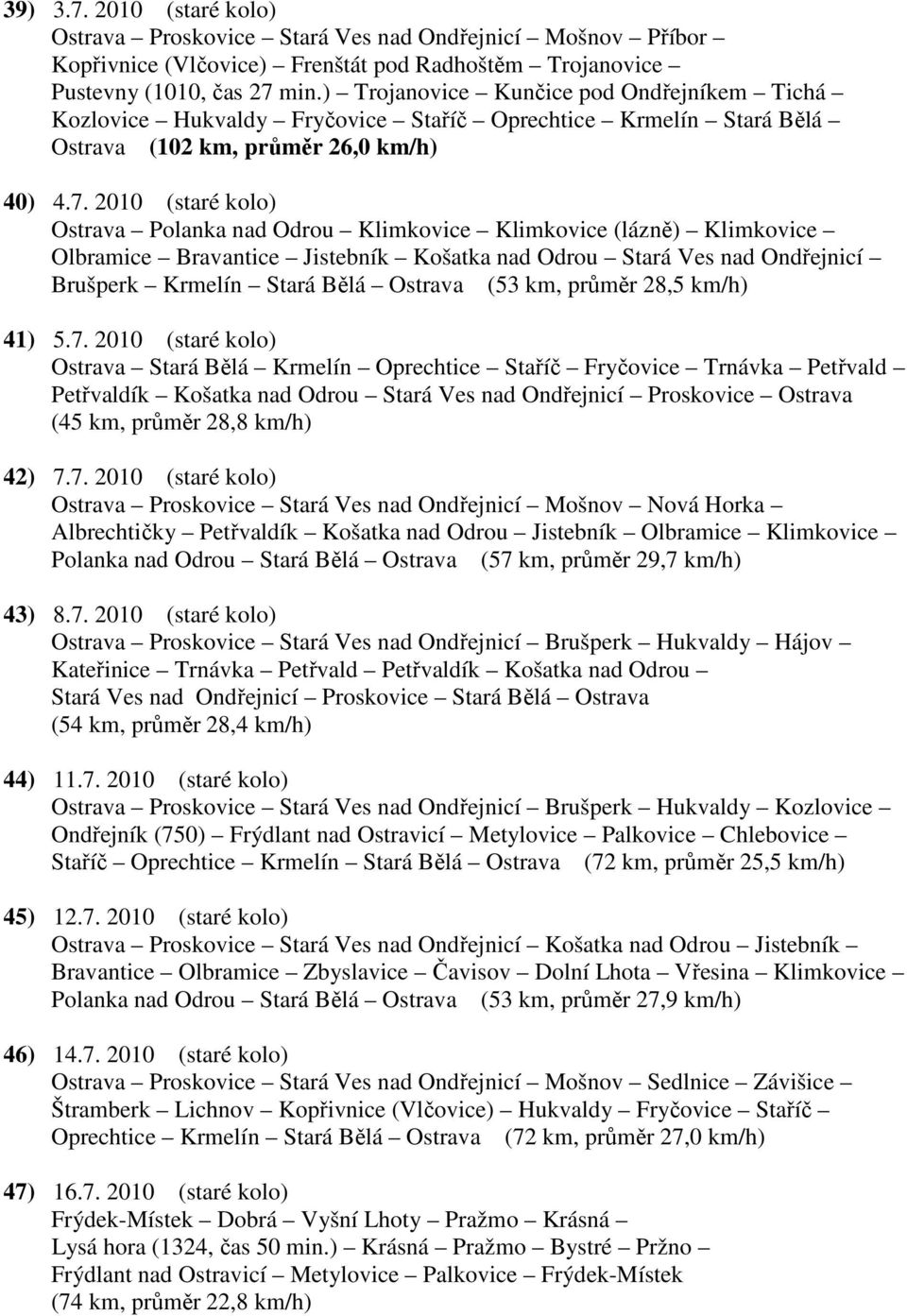 39) 3.7. 2010 (staré kolo)
Ostrava – Proskovice – Stará Ves nad Ondřejnicí – Mošnov – Příbor – Kopřivnice (Vlčovice) – Frenštát pod Radhoštěm – Trojanovice – Pustevny (1010, čas 27 min.) – Trojanovice – Kunčice pod Ondřejníkem – Tichá – Kozlovice – Hukvaldy – Fryčovice – Staříč – Oprechtice – Krmelín – Stará Bělá – Ostrava (102 km, průměr 26,0 km/h)

40) 4.7. 2010 (staré kolo)
Ostrava – Polanka nad Odrou – Klimkovice – Klimkovice (lázně) – Klimkovice – Olbramice – Bravantice – Jistebník – Košatka nad Odrou – Stará Ves nad Ondřejnicí – Brušperk – Krmelín – Stará Bělá – Ostrava (53 km, průměr 28,5 km/h)

41) 5.7. 2010 (staré kolo)
Ostrava – Stará Bělá – Krmelín – Oprechtice – Staříč – Fryčovice – Trnávka – Petřvald – Petřvaldík – Košatka nad Odrou – Stará Ves nad Ondřejnicí – Proskovice – Ostrava (45 km, průměr 28,8 km/h)

42) 7.7. 2010 (staré kolo)
Ostrava – Proskovice – Stará Ves nad Ondřejnicí – Mošnov – Nová Horka – Albrechtičky – Petřvaldík – Košatka nad Odrou – Jistebník – Olbramice – Klimkovice – Polanka nad Odrou – Stará Bělá – Ostrava (57 km, průměr 29,7 km/h)

43) 8.7. 2010 (staré kolo)
Ostrava – Proskovice – Stará Ves nad Ondřejnicí – Brušperk – Hukvaldy – Hájov – Kateřinice – Trnávka – Petřvald – Petřvaldík – Košatka nad Odrou – Stará Ves nad Ondřejnicí – Proskovice – Stará Bělá – Ostrava (54 km, průměr 28,4 km/h)

44) 11.7. 2010 (staré kolo)
Ostrava – Proskovice – Stará Ves nad Ondřejnicí – Brušperk – Hukvaldy – Kozlovice – Ondřejník (750) – Frýdlant nad Ostravicí – Metylovice – Palkovice – Chlebovice – Staříč – Oprechtice – Krmelín – Stará Bělá – Ostrava (72 km, průměr 25,5 km/h)

45) 12.7. 2010 (staré kolo)
Ostrava – Proskovice – Stará Ves nad Ondřejnicí – Košatka nad Odrou – Jistebník – Bravantice – Olbramice – Zbyslavice – Čavisov – Dolní Lhota – Vřesina – Klimkovice – Polanka nad Odrou – Stará Bělá – Ostrava (53 km, průměr 27,9 km/h)

46) 14.7. 2010 (staré kolo)
Ostrava – Proskovice – Stará Ves nad Ondřejnicí – Mošnov – Sedlnice – Závišice – Štramberk – Lichnov – Kopřivnice (Vlčovice) – Hukvaldy – Fryčovice – Staříč – Oprechtice – Krmelín – Stará Bělá – Ostrava (72 km, průměr 27,0 km/h)

47) 16.7. 2010 (staré kolo)
Frýdek-Místek – Dobrá – Vyšní Lhoty – Pražmo – Krásná – Lysá hora (1324, čas 50 min.) – Krásná – Pražmo – Bystré – Pržno – Frýdlant nad Ostravicí – Metylovice – Palkovice – Frýdek-Místek (74 km, průměr 22,8 km/h)